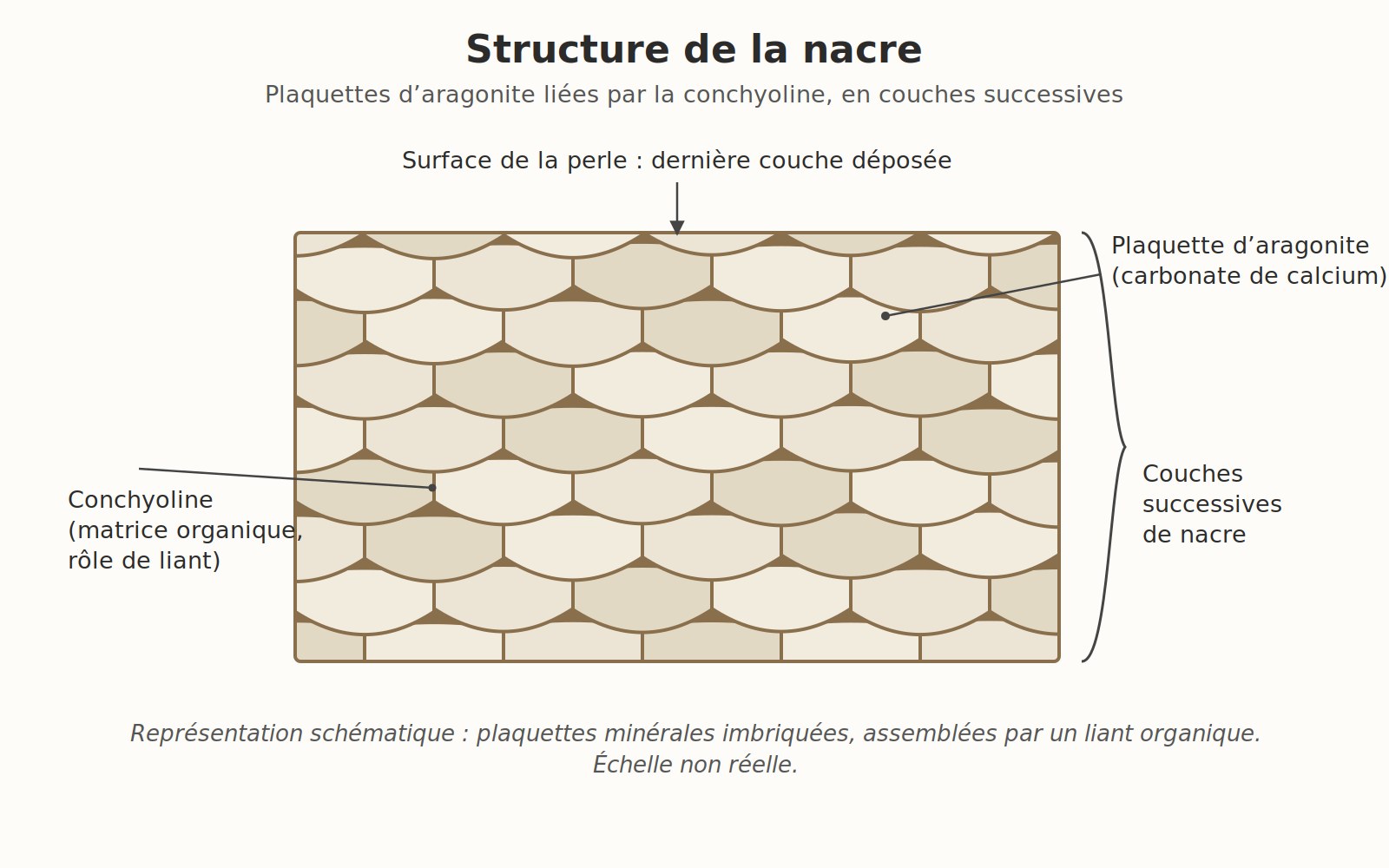 Structure de la nacre

Plaquettes d’aragonite liées par la conchyoline, en couches successives

Surface de la perle : dernière couche déposée

Plaquette d’aragonite (carbonate de calcium)

Conchyoline (matrice organique, rôle de liant)

Couches successives de nacre

Représentation schématique : plaquettes minérales imbriquées, assemblées par un liant organique. Échelle non réelle.